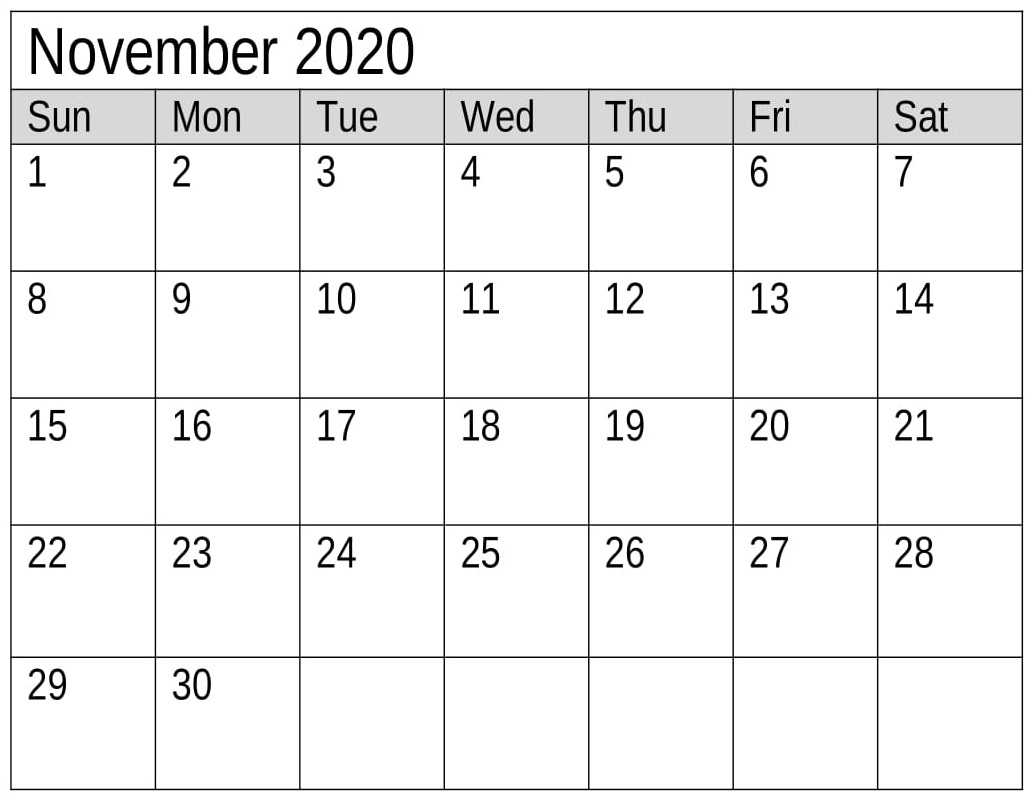 November 2020

| Sun | Mon | Tue | Wed | Thu | Fri | Sat |
|---|---|---|---|---|---|---|
| 1 | 2 | 3 | 4 | 5 | 6 | 7 |
| 8 | 9 | 10 | 11 | 12 | 13 | 14 |
| 15 | 16 | 17 | 18 | 19 | 20 | 21 |
| 22 | 23 | 24 | 25 | 26 | 27 | 28 |
| 29 | 30 |  |  |  |  |  |